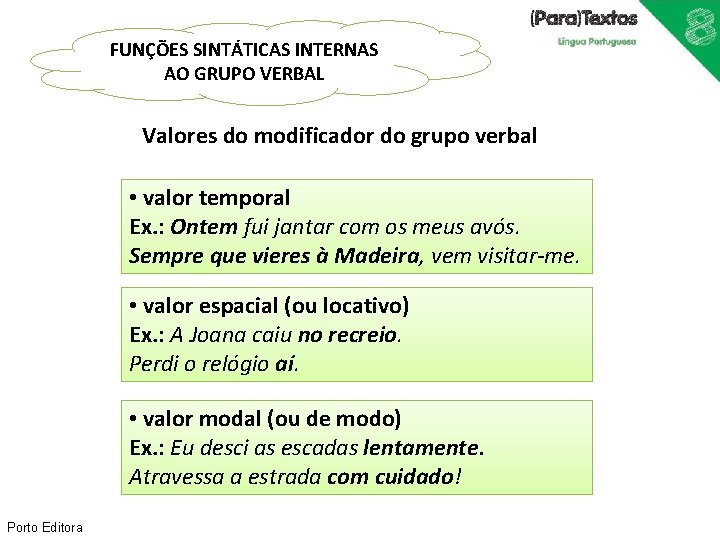 FUNÇÕES SINTÁTICAS INTERNAS AO GRUPO VERBAL

(Para)Textos
Língua Portuguesa
8

Valores do modificador do grupo verbal

• valor temporal
Ex.: Ontem fui jantar com os meus avós.
Sempre que vieres à Madeira, vem visitar-me.

• valor espacial (ou locativo)
Ex.: A Joana caiu no recreio.
Perdi o relógio aí.

• valor modal (ou de modo)
Ex.: Eu desci as escadas lentamente.
Atravessa a estrada com cuidado!

Porto Editora